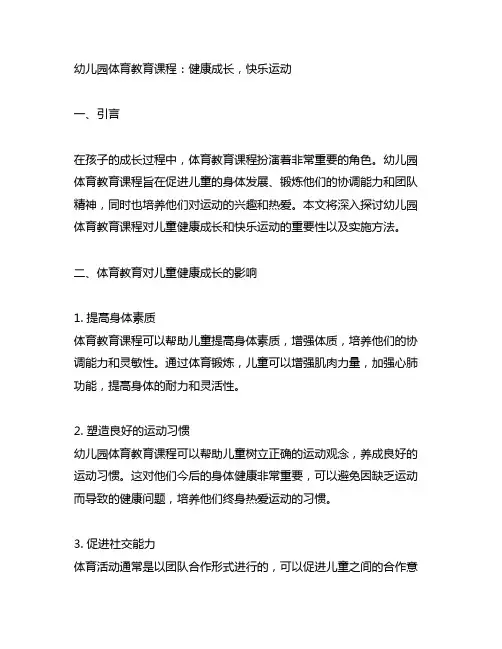 幼儿园体育教育课程：健康成长，快乐运动

一、引言

在孩子的成长过程中，体育教育课程扮演着非常重要的角色。幼儿园体育教育课程旨在促进儿童的身体发展、锻炼他们的协调能力和团队精神，同时也培养他们对运动的兴趣和热爱。本文将深入探讨幼儿园体育教育课程对儿童健康成长和快乐运动的重要性以及实施方法。

二、体育教育对儿童健康成长的影响

1. 提高身体素质
体育教育课程可以帮助儿童提高身体素质，增强体质，培养他们的协调能力和灵敏性。通过体育锻炼，儿童可以增强肌肉力量，加强心肺功能，提高身体的耐力和灵活性。

2. 塑造良好的运动习惯
幼儿园体育教育课程可以帮助儿童树立正确的运动观念，养成良好的运动习惯。这对他们今后的身体健康非常重要，可以避免因缺乏运动而导致的健康问题，培养他们终身热爱运动的习惯。

3. 促进社交能力
体育活动通常是以团队合作形式进行的，可以促进儿童之间的合作意